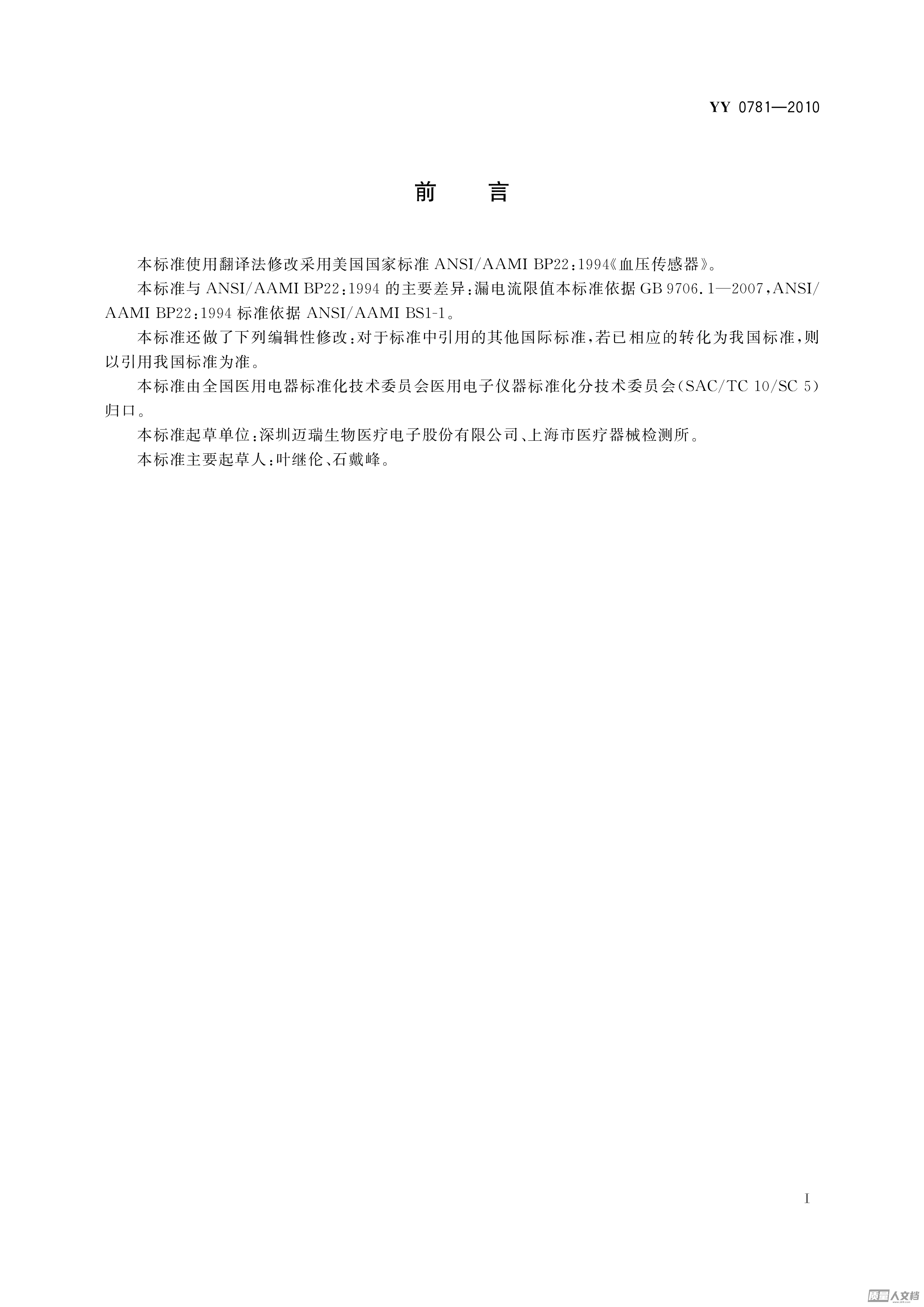 YY 0781—2010

前　言

本标准使用翻译法修改采用美国国家标准 ANSI/AAMI BP22:1994《血压传感器》。

本标准与 ANSI/AAMI BP22:1994 的主要差异:漏电流限值本标准依据 GB 9706.1—2007,ANSI/AAMI BP22:1994 标准依据 ANSI/AAMI BS1-1。

本标准还做了下列编辑性修改:对于标准中引用的其他国际标准,若已相应的转化为我国标准,则以引用我国标准为准。

本标准由全国医用电器标准化技术委员会医用电子仪器标准化分技术委员会(SAC/TC 10/SC 5)归口。

本标准起草单位:深圳迈瑞生物医疗电子股份有限公司、上海市医疗器械检测所。

本标准主要起草人:叶继伦、石戴峰。

I

质量人文档